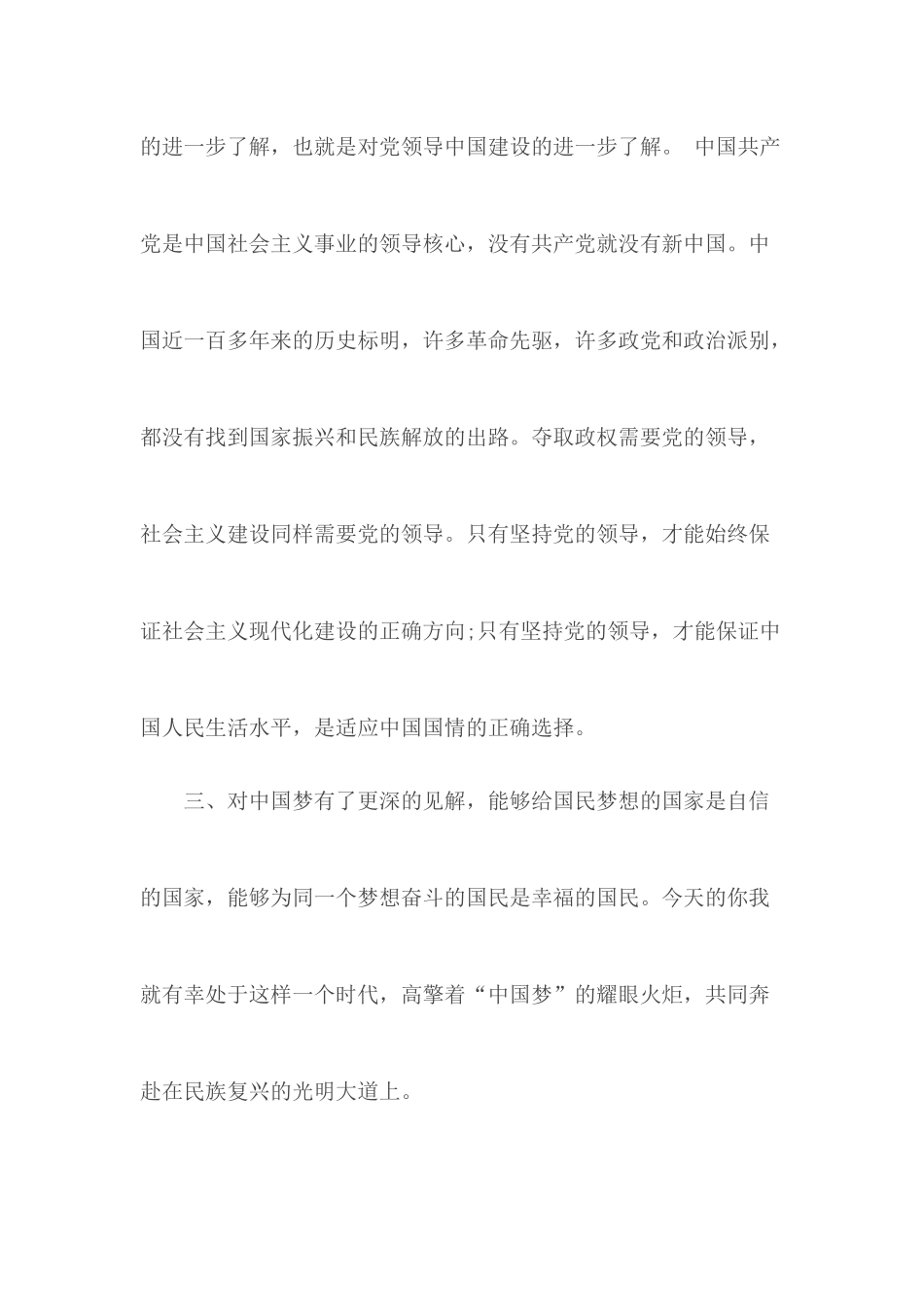 的进一步了解，也就是对党领导中国建设的进一步了解。 中国共产党是中国社会主义事业的领导核心，没有共产党就没有新中国。中国近一百多年来的历史标明，许多革命先驱，许多政党和政治派别，都没有找到国家振兴和民族解放的出路。夺取政权需要党的领导，社会主义建设同样需要党的领导。只有坚持党的领导，才能始终保证社会主义现代化建设的正确方向;只有坚持党的领导，才能保证中国人民生活水平，是适应中国国情的正确选择。

三、对中国梦有了更深的见解，能够给国民梦想的国家是自信的国家，能够为同一个梦想奋斗的国民是幸福的国民。今天的你我就有幸处于这样一个时代，高擎着“中国梦”的耀眼火炬，共同奔赴在民族复兴的光明大道上。